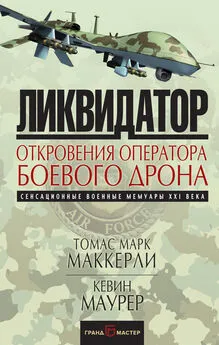 ЛИКВИДАТОР

ОТКРОВЕНИЯ ОПЕРАТОРА БОЕВОГО ДРОНА

СЕНСАЦИОННЫЕ ВОЕННЫЕ МЕМУАРЫ XXI ВЕКА

AIR FORCE

ТОМАС МАРК МАККЕРЛИ

КЕВИН МАУРЕР

ГРАНД МАСТЕР